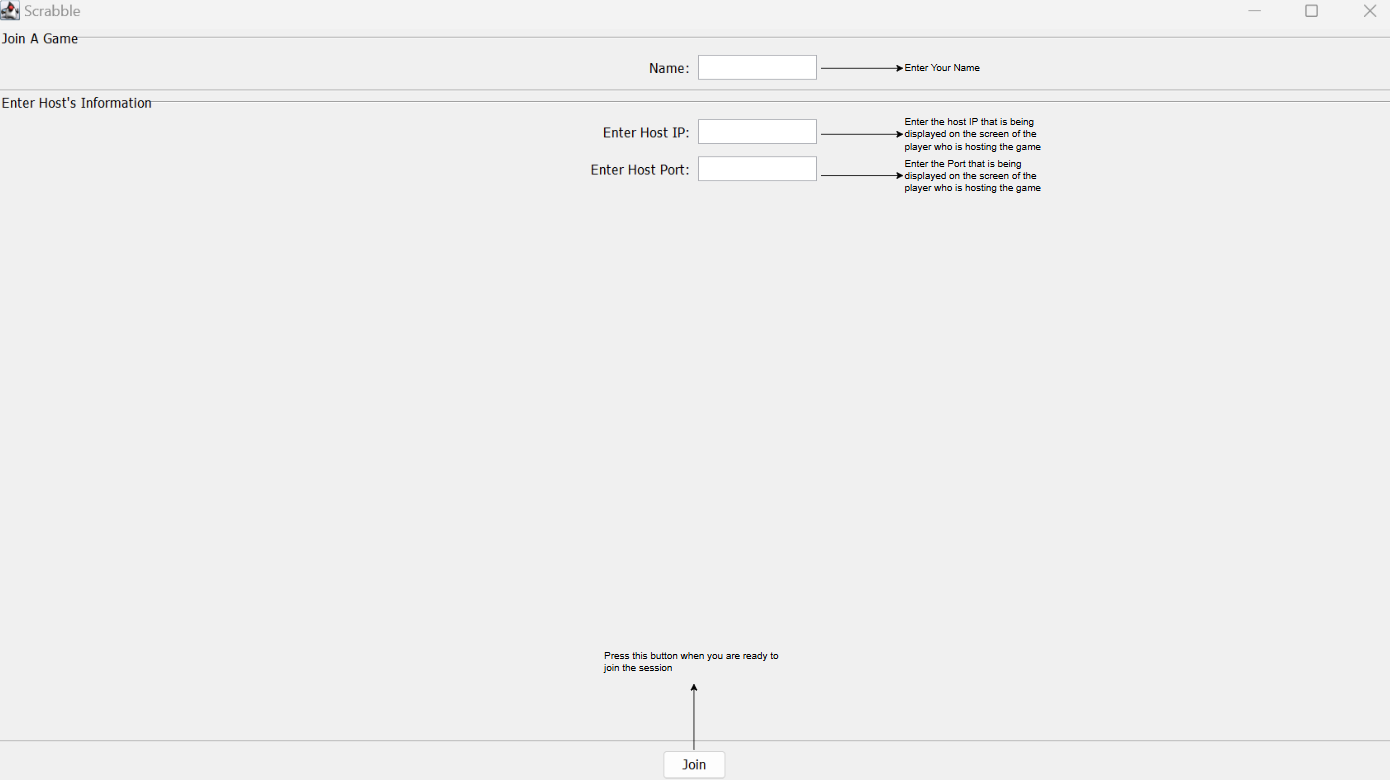 Scrabble

Join A Game

Name:

Enter Your Name

Enter Host's Information

Enter Host IP:

Enter the host IP that is being displayed on the screen of the player who is hosting the game

Enter Host Port:

Enter the Port that is being displayed on the screen of the player who is hosting the game

Press this button when you are ready to join the session

Join